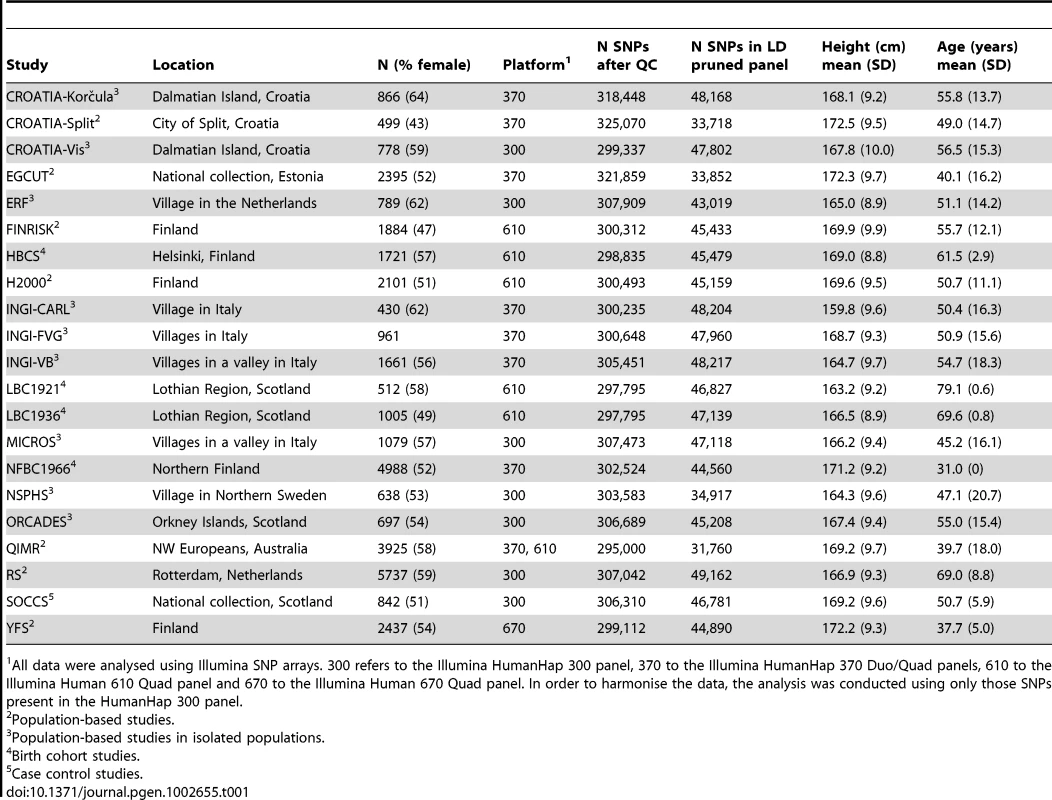 | Study | Location | N (% female) | Platform$^1$ | N SNPs after QC | N SNPs in LD pruned panel | Height (cm) mean (SD) | Age (years) mean (SD) |
|---|---|---|---|---|---|---|---|
| CROATIA-Korčula$^3$ | Dalmatian Island, Croatia | 866 (64) | 370 | 318,448 | 48,168 | 168.1 (9.2) | 55.8 (13.7) |
| CROATIA-Split$^2$ | City of Split, Croatia | 499 (43) | 370 | 325,070 | 33,718 | 172.5 (9.5) | 49.0 (14.7) |
| CROATIA-Vis$^3$ | Dalmatian Island, Croatia | 778 (59) | 300 | 299,337 | 47,802 | 167.8 (10.0) | 56.5 (15.3) |
| EGCUT$^2$ | National collection, Estonia | 2395 (52) | 370 | 321,859 | 33,852 | 172.3 (9.7) | 40.1 (16.2) |
| ERF$^3$ | Village in the Netherlands | 789 (62) | 300 | 307,909 | 43,019 | 165.0 (8.9) | 51.1 (14.2) |
| FINRISK$^2$ | Finland | 1884 (47) | 610 | 300,312 | 45,433 | 169.9 (9.9) | 55.7 (12.1) |
| HBCS$^4$ | Helsinki, Finland | 1721 (57) | 610 | 298,835 | 45,479 | 169.0 (8.8) | 61.5 (2.9) |
| H2000$^2$ | Finland | 2101 (51) | 610 | 300,493 | 45,159 | 169.6 (9.5) | 50.7 (11.1) |
| INGI-CARL$^3$ | Village in Italy | 430 (62) | 370 | 300,235 | 48,204 | 159.8 (9.6) | 50.4 (16.3) |
| INGI-FVG$^3$ | Villages in Italy | 961 | 370 | 300,648 | 47,960 | 168.7 (9.3) | 50.9 (15.6) |
| INGI-VB$^3$ | Villages in a valley in Italy | 1661 (56) | 370 | 305,451 | 48,217 | 164.7 (9.7) | 54.7 (18.3) |
| LBC1921$^4$ | Lothian Region, Scotland | 512 (58) | 610 | 297,795 | 46,827 | 163.2 (9.2) | 79.1 (0.6) |
| LBC1936$^4$ | Lothian Region, Scotland | 1005 (49) | 610 | 297,795 | 47,139 | 166.5 (8.9) | 69.6 (0.8) |
| MICROS$^3$ | Villages in a valley in Italy | 1079 (57) | 300 | 307,473 | 47,118 | 166.2 (9.4) | 45.2 (16.1) |
| NFBC1966$^4$ | Northern Finland | 4988 (52) | 370 | 302,524 | 44,560 | 171.2 (9.2) | 31.0 (0) |
| NSPHS$^3$ | Village in Northern Sweden | 638 (53) | 300 | 303,583 | 34,917 | 164.3 (9.6) | 47.1 (20.7) |
| ORCADES$^3$ | Orkney Islands, Scotland | 697 (54) | 300 | 306,689 | 45,208 | 167.4 (9.4) | 55.0 (15.4) |
| QIMR$^2$ | NW Europeans, Australia | 3925 (58) | 370, 610 | 295,000 | 31,760 | 169.2 (9.7) | 39.7 (18.0) |
| RS$^2$ | Rotterdam, Netherlands | 5737 (59) | 300 | 307,042 | 49,162 | 166.9 (9.3) | 69.0 (8.8) |
| SOCCS$^5$ | National collection, Scotland | 842 (51) | 300 | 306,310 | 46,781 | 169.2 (9.6) | 50.7 (5.9) |
| YFS$^2$ | Finland | 2437 (54) | 670 | 299,112 | 44,890 | 172.2 (9.3) | 37.7 (5.0) |

$^1$All data were analysed using Illumina SNP arrays. 300 refers to the Illumina HumanHap 300 panel, 370 to the Illumina HumanHap 370 Duo/Quad panels, 610 to the Illumina Human 610 Quad panel and 670 to the Illumina Human 670 Quad panel. In order to harmonise the data, the analysis was conducted using only those SNPs present in the HumanHap 300 panel.
$^2$Population-based studies.
$^3$Population-based studies in isolated populations.
$^4$Birth cohort studies.
$^5$Case control studies.
doi:10.1371/journal.pgen.1002655.t001